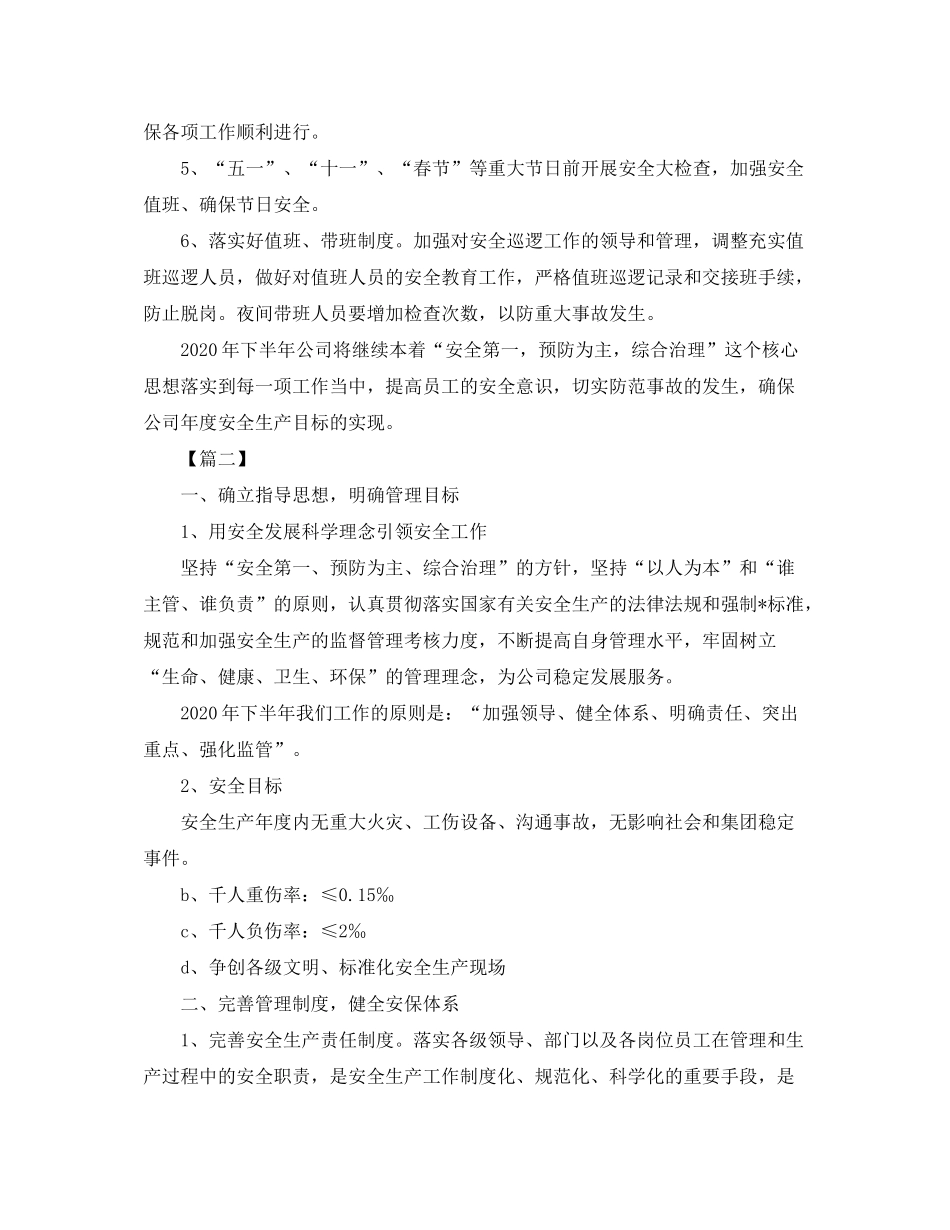 保各项工作顺利进行。

5、“五一”、“十一”、“春节”等重大节日前开展安全大检查，加强安全值班、确保节日安全。

6、落实好值班、带班制度。加强对安全巡逻工作的领导和管理，调整充实值班巡逻人员，做好对值班人员的安全教育工作，严格值班巡逻记录和交接班手续，防止脱岗。夜间带班人员要增加检查次数，以防重大事故发生。

2020年下半年公司将继续本着“安全第一，预防为主，综合治理”这个核心思想落实到每一项工作当中，提高员工的安全意识，切实防范事故的发生，确保公司年度安全生产目标的实现。

【篇二】

一、确立指导思想，明确管理目标

1、用安全发展科学理念引领安全工作

坚持“安全第一、预防为主、综合治理”的方针，坚持“以人为本”和“谁主管、谁负责”的原则，认真贯彻落实国家有关安全生产的法律法规和强制*标准，规范和加强安全生产的监督管理考核力度，不断提高自身管理水平，牢固树立“生命、健康、卫生、环保”的管理理念，为公司稳定发展服务。

2020年下半年我们工作的原则是：“加强领导、健全体系、明确责任、突出重点、强化监管”。

2、安全目标

安全生产年度内无重大火灾、工伤设备、沟通事故，无影响社会和集团稳定事件。

b、千人重伤率：≤0.15‰

c、千人负伤率：≤2‰

d、争创各级文明、标准化安全生产现场

二、完善管理制度，健全安保体系

1、完善安全生产责任制度。落实各级领导、部门以及各岗位员工在管理和生产过程中的安全职责，是安全生产工作制度化、规范化、科学化的重要手段，是